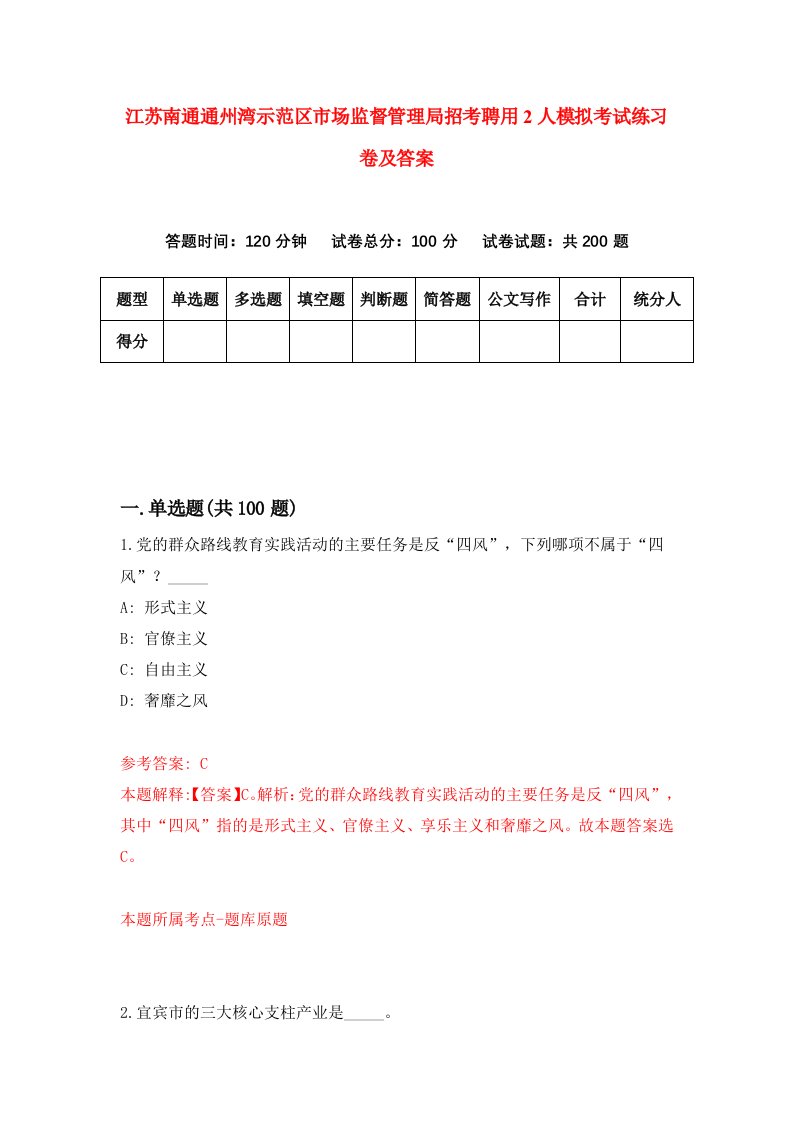 江苏南通通州湾示范区市场监督管理局招考聘用2人模拟考试练习卷及答案

答题时间：120分钟　试卷总分：100分　试卷试题：共200题

| 题型 | 单选题 | 多选题 | 填空题 | 判断题 | 简答题 | 公文写作 | 合计 | 统分人 |
|---|---|---|---|---|---|---|---|---|
| 得分 | | | | | | | | |

一.单选题(共100题)

1.党的群众路线教育实践活动的主要任务是反“四风”，下列哪项不属于“四风”？_____

A: 形式主义

B: 官僚主义

C: 自由主义

D: 奢靡之风

参考答案: C

本题解释:【答案】C。解析:党的群众路线教育实践活动的主要任务是反“四风”，其中“四风”指的是形式主义、官僚主义、享乐主义和奢靡之风。故本题答案选C。

本题所属考点-题库原题

2.宜宾市的三大核心支柱产业是_____。